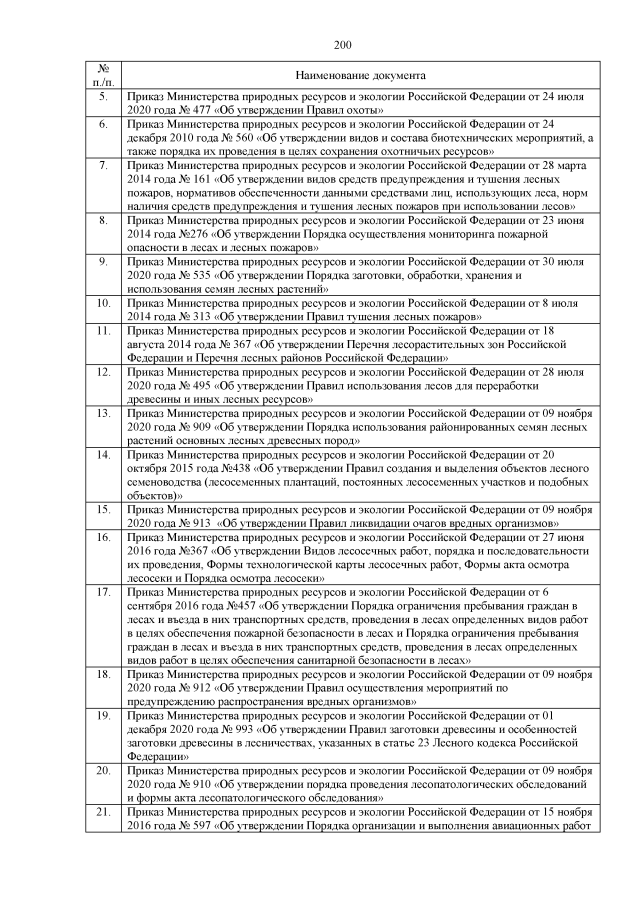 200

| № п./п. | Наименование документа |
|---|---|
| 5. | Приказ Министерства природных ресурсов и экологии Российской Федерации от 24 июля 2020 года № 477 «Об утверждении Правил охоты» |
| 6. | Приказ Министерства природных ресурсов и экологии Российской Федерации от 24 декабря 2010 года № 560 «Об утверждении видов и состава биотехнических мероприятий, а также порядка их проведения в целях сохранения охотничьих ресурсов» |
| 7. | Приказ Министерства природных ресурсов и экологии Российской Федерации от 28 марта 2014 года № 161 «Об утверждении видов средств предупреждения и тушения лесных пожаров, нормативов обеспеченности данными средствами лиц, использующих леса, норм наличия средств предупреждения и тушения лесных пожаров при использовании лесов» |
| 8. | Приказ Министерства природных ресурсов и экологии Российской Федерации от 23 июня 2014 года №276 «Об утверждении Порядка осуществления мониторинга пожарной опасности в лесах и лесных пожаров» |
| 9. | Приказ Министерства природных ресурсов и экологии Российской Федерации от 30 июля 2020 года № 535 «Об утверждении Порядка заготовки, обработки, хранения и использования семян лесных растений» |
| 10. | Приказ Министерства природных ресурсов и экологии Российской Федерации от 8 июля 2014 года № 313 «Об утверждении Правил тушения лесных пожаров» |
| 11. | Приказ Министерства природных ресурсов и экологии Российской Федерации от 18 августа 2014 года № 367 «Об утверждении Перечня лесорастительных зон Российской Федерации и Перечня лесных районов Российской Федерации» |
| 12. | Приказ Министерства природных ресурсов и экологии Российской Федерации от 28 июля 2020 года № 495 «Об утверждении Правил использования лесов для переработки древесины и иных лесных ресурсов» |
| 13. | Приказ Министерства природных ресурсов и экологии Российской Федерации от 09 ноября 2020 года № 909 «Об утверждении Порядка использования районированных семян лесных растений основных лесных древесных пород» |
| 14. | Приказ Министерства природных ресурсов и экологии Российской Федерации от 20 октября 2015 года №438 «Об утверждении Правил создания и выделения объектов лесного семеноводства (лесосеменных плантаций, постоянных лесосеменных участков и подобных объектов)» |
| 15. | Приказ Министерства природных ресурсов и экологии Российской Федерации от 09 ноября 2020 года № 913 «Об утверждении Правил ликвидации очагов вредных организмов» |
| 16. | Приказ Министерства природных ресурсов и экологии Российской Федерации от 27 июня 2016 года №367 «Об утверждении Видов лесосечных работ, порядка и последовательности их проведения, Формы технологической карты лесосечных работ, Формы акта осмотра лесосеки и Порядка осмотра лесосеки» |
| 17. | Приказ Министерства природных ресурсов и экологии Российской Федерации от 6 сентября 2016 года №457 «Об утверждении Порядка ограничения пребывания граждан в лесах и въезда в них транспортных средств, проведения в лесах определенных видов работ в целях обеспечения пожарной безопасности в лесах и Порядка ограничения пребывания граждан в лесах и въезда в них транспортных средств, проведения в лесах определенных видов работ в целях обеспечения санитарной безопасности в лесах» |
| 18. | Приказ Министерства природных ресурсов и экологии Российской Федерации от 09 ноября 2020 года № 912 «Об утверждении Правил осуществления мероприятий по предупреждению распространения вредных организмов» |
| 19. | Приказ Министерства природных ресурсов и экологии Российской Федерации от 01 декабря 2020 года № 993 «Об утверждении Правил заготовки древесины и особенностей заготовки древесины в лесничествах, указанных в статье 23 Лесного кодекса Российской Федерации» |
| 20. | Приказ Министерства природных ресурсов и экологии Российской Федерации от 09 ноября 2020 года № 910 «Об утверждении порядка проведения лесопатологических обследований и формы акта лесопатологического обследования» |
| 21. | Приказ Министерства природных ресурсов и экологии Российской Федерации от 15 ноября 2016 года № 597 «Об утверждении Порядка организации и выполнения авиационных работ |